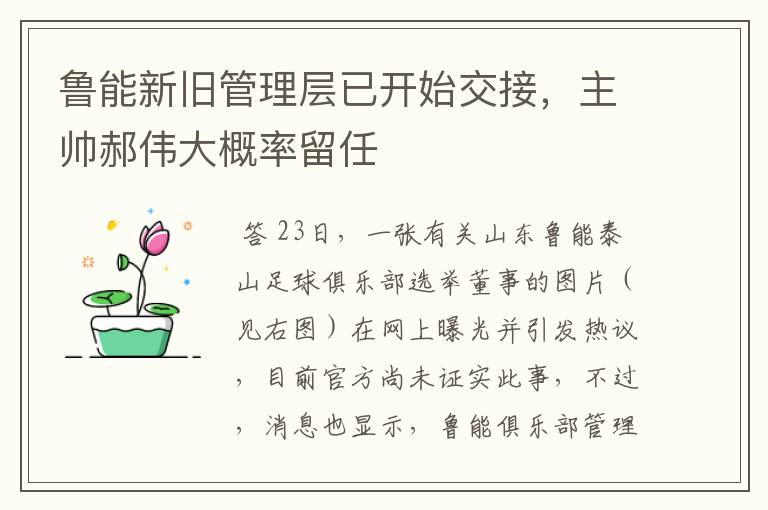 鲁能新旧管理层已开始交接，主帅郝伟大概率留任

答 23日，一张有关山东鲁能泰山足球俱乐部选举董事的图片（见右图）在网上曝光并引发热议，目前官方尚未证实此事，不过，消息也显示，鲁能俱乐部管理